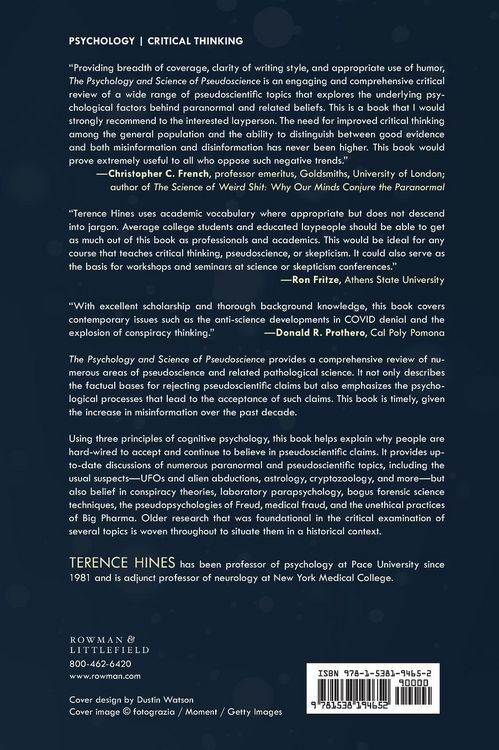 PSYCHOLOGY | CRITICAL THINKING

"Providing breadth of coverage, clarity of writing style, and appropriate use of humor, The Psychology and Science of Pseudoscience is an engaging and comprehensive critical review of a wide range of pseudoscientific topics that explores the underlying psychological factors behind paranormal and related beliefs. This is a book that I would strongly recommend to the interested layperson. The need for improved critical thinking among the general population and the ability to distinguish between good evidence and both misinformation and disinformation has never been higher. This book would prove extremely useful to all who oppose such negative trends."
—Christopher C. French, professor emeritus, Goldsmiths, University of London; author of The Science of Weird Shit: Why Our Minds Conjure the Paranormal

"Terence Hines uses academic vocabulary where appropriate but does not descend into jargon. Average college students and educated laypeople should be able to get as much out of this book as professionals and academics. This would be ideal for any course that teaches critical thinking, pseudoscience, or skepticism. It could also serve as the basis for workshops and seminars at science or skepticism conferences."
—Ron Fritze, Athens State University

"With excellent scholarship and thorough background knowledge, this book covers contemporary issues such as the anti-science developments in COVID denial and the explosion of conspiracy thinking." —Donald R. Prothero, Cal Poly Pomona

The Psychology and Science of Pseudoscience provides a comprehensive review of numerous areas of pseudoscience and related pathological science. It not only describes the factual bases for rejecting pseudoscientific claims but also emphasizes the psychological processes that lead to the acceptance of such claims. This book is timely, given the increase in misinformation over the past decade.

Using three principles of cognitive psychology, this book helps explain why people are hard-wired to accept and continue to believe in pseudoscientific claims. It provides up-to-date discussions of numerous paranormal and pseudoscientific topics, including the usual suspects—UFOs and alien abductions, astrology, cryptozoology, and more—but also belief in conspiracy theories, laboratory parapsychology, bogus forensic science techniques, the pseudopsychologies of Freud, medical fraud, and the unethical practices of Big Pharma. Older research that was foundational in the critical examination of several topics is woven throughout to situate them in a historical context.

TERENCE HINES has been professor of psychology at Pace University since 1981 and is adjunct professor of neurology at New York Medical College.

ROWMAN & LITTLEFIELD
800-462-6420
www.rowman.com

Cover design by Dustin Watson
Cover image © fotograzia / Moment / Getty Images

ISBN 978-1-5381-9465-2
90000
9 781538 194652